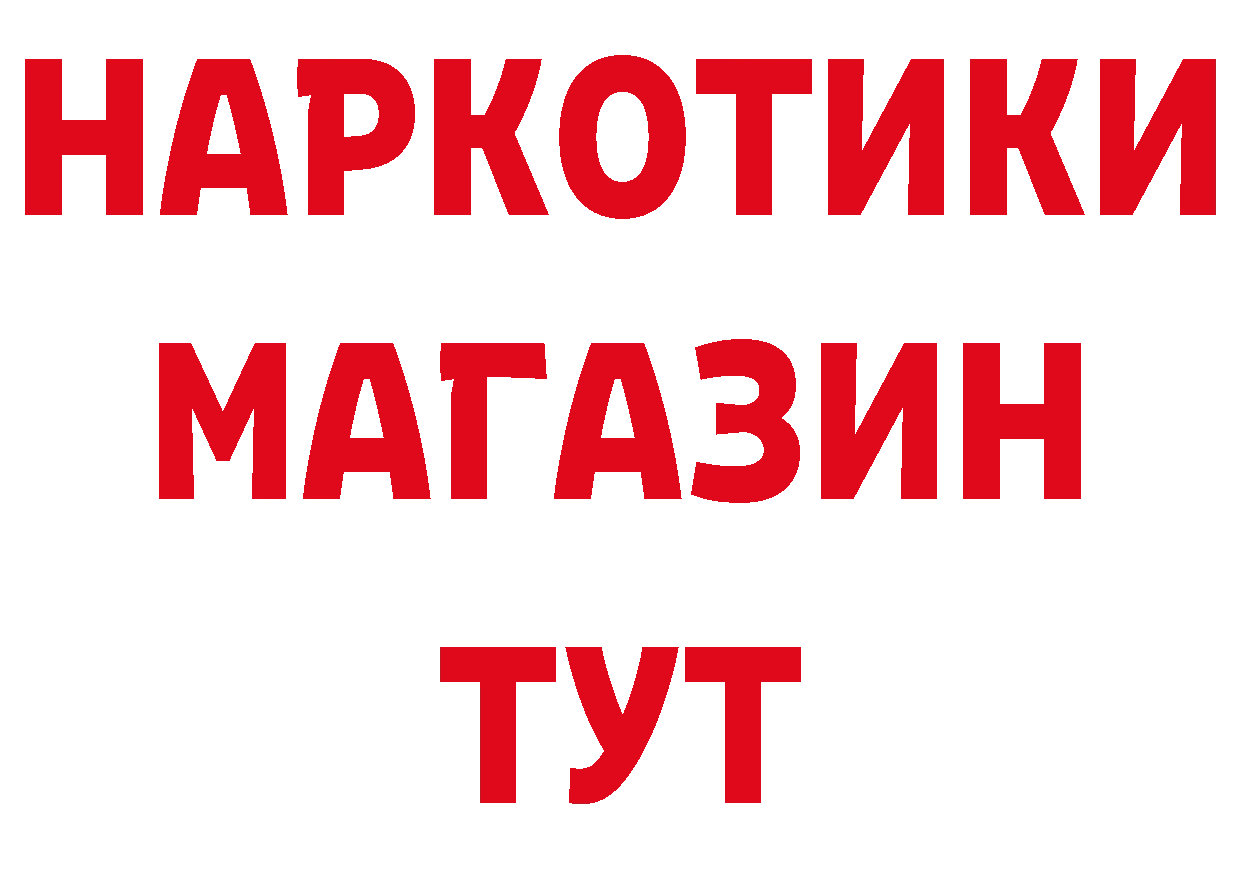 НАРКОТИКИ
МАГАЗИН
ТУТ